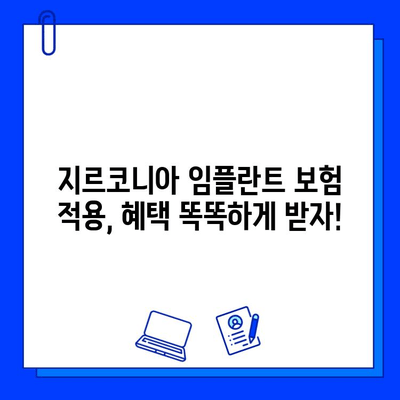 지르코니아 임플란트 보험 적용, 혜택 똑똑하게 받자!